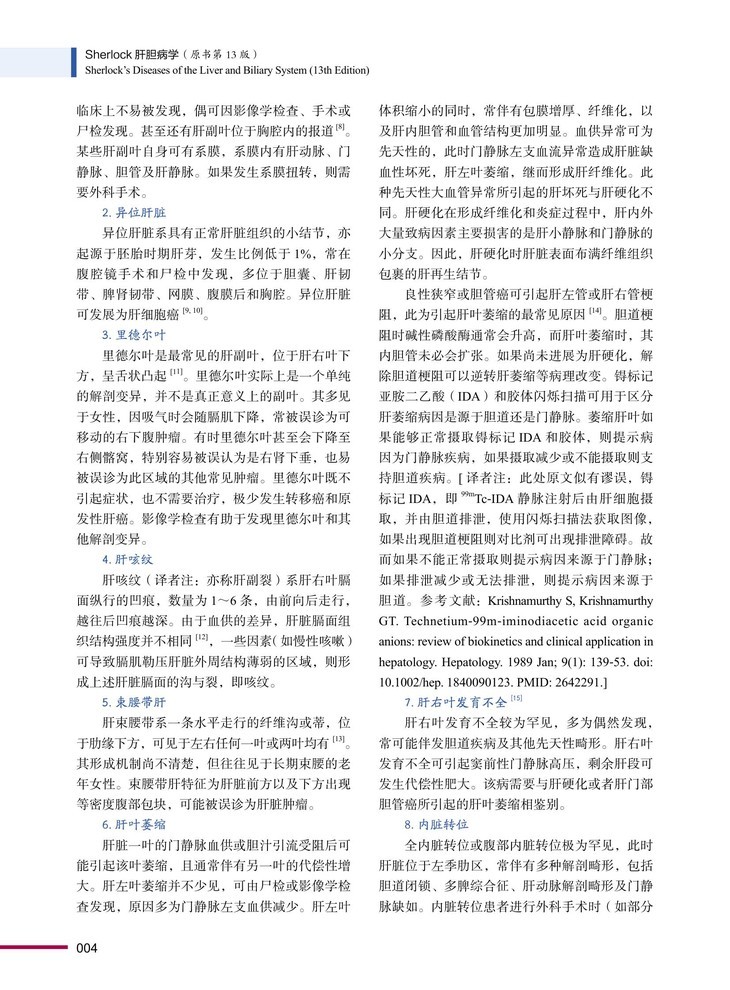 Sherlock 肝胆病学（原书第 13 版）
Sherlock's Diseases of the Liver and Biliary System (13th Edition)

临床上不易被发现，偶可因影像学检查、手术或尸检发现。甚至还有肝副叶位于胸腔内的报道$^{[8]}$。某些肝副叶自身可有系膜，系膜内有肝动脉、门静脉、胆管及肝静脉。如果发生系膜扭转，则需要外科手术。

2. 异位肝脏

异位肝脏系具有正常肝脏组织的小结节，亦起源于胚胎时期肝芽，发生比例低于 1%，常在腹腔镜手术和尸检中发现，多位于胆囊、肝韧带、脾肾韧带、网膜、腹膜后和胸腔。异位肝脏可发展为肝细胞癌$^{[9, 10]}$。

3. 里德尔叶

里德尔叶是最常见的肝副叶，位于肝右叶下方，呈舌状凸起$^{[11]}$。里德尔叶实际上是一个单纯的解剖变异，并不是真正意义上的副叶。其多见于女性，因吸气时会随膈肌下降，常被误诊为可移动的右下腹肿瘤。有时里德尔叶甚至会下降至右侧髂窝，特别容易被误认为是右肾下垂，也易被误诊为此区域的其他常见肿瘤。里德尔叶既不引起症状，也不需要治疗，极少发生转移癌和原发性肝癌。影像学检查有助于发现里德尔叶和其他解剖变异。

4. 肝咳纹

肝咳纹（译者注：亦称肝副裂）系肝右叶膈面纵行的凹痕，数量为 1～6 条，由前向后走行，越往后凹痕越深。由于血供的差异，肝脏膈面组织结构强度并不相同$^{[12]}$，一些因素（如慢性咳嗽）可导致膈肌勒压肝脏外周结构薄弱的区域，则形成上述肝脏膈面的沟与裂，即咳纹。

5. 束腰带肝

肝束腰带系一条水平走行的纤维沟或带，位于肋缘下方，可见于左右任何一叶或两叶均有$^{[13]}$。其形成机制尚不清楚，但往往见于长期束腰的老年女性。束腰带肝特征为肝脏前方以及下方出现等密度腹部包块，可能被误诊为肝脏肿瘤。

6. 肝叶萎缩

肝脏一叶的门静脉血供或胆汁引流受阻后可能引起该叶萎缩，且通常伴有另一叶的代偿性增大。肝左叶萎缩并不少见，可由尸检或影像学检查发现，原因多为门静脉左支血供减少。肝左叶体积缩小的同时，常伴有包膜增厚、纤维化，以及肝内胆管和血管结构更加明显。血供异常可为先天性的，此时门静脉左支血流异常造成肝脏缺血性坏死，肝左叶萎缩，继而形成肝纤维化。此种先天性大血管异常所引起的肝坏死与肝硬化不同。肝硬化在形成纤维化和炎症过程中，肝内外大量致病因素主要损害的是肝小静脉和门静脉的小分支。因此，肝硬化时肝脏表面布满纤维组织包裹的肝再生结节。

良性狭窄或胆管癌可引起肝左管或肝右管梗阻，此为引起肝叶萎缩的最常见原因$^{[14]}$。胆道梗阻时碱性磷酸酶通常会升高，而肝叶萎缩时，其内胆管未必会扩张。如果尚未进展为肝硬化，解除胆道梗阻可以逆转肝萎缩等病理改变。锝标记亚胺二乙酸（IDA）和胶体闪烁扫描可用于区分肝萎缩病因是源于胆道还是门静脉。萎缩肝叶如果能够正常摄取锝标记 IDA 和胶体，则提示病因为门静脉疾病，如果摄取减少或不能摄取则支持胆道疾病。[ 译者注：此处原文似有谬误，锝标记 IDA，即 $^{99m}$Tc-IDA 静脉注射后由肝细胞摄取，并由胆道排泄，使用闪烁扫描法获取图像，如果出现胆道梗阻则对比剂可出现排泄障碍。故而如果不能正常摄取则提示病因来源于门静脉；如果排泄减少或无法排泄，则提示病因来源于胆道。参考文献：Krishnamurthy S, Krishnamurthy GT. Technetium-99m-iminodiacetic acid organic anions: review of biokinetics and clinical application in hepatology. Hepatology. 1989 Jan; 9(1): 139-53. doi: 10.1002/hep. 1840090123. PMID: 2642291.]

7. 肝右叶发育不全$^{[15]}$

肝右叶发育不全较为罕见，多为偶然发现，常可能伴发胆道疾病及其他先天性畸形。肝右叶发育不全可引起窦前性门静脉高压，剩余肝段可发生代偿性肥大。该病需要与肝硬化或者肝门部胆管癌所引起的肝叶萎缩相鉴别。

8. 内脏转位

全内脏转位或腹部内脏转位极为罕见，此时肝脏位于左季肋区，常伴有多种解剖畸形，包括胆道闭锁、多脾综合征、肝动脉解剖畸形及门静脉缺如。内脏转位患者进行外科手术时（如部分

004